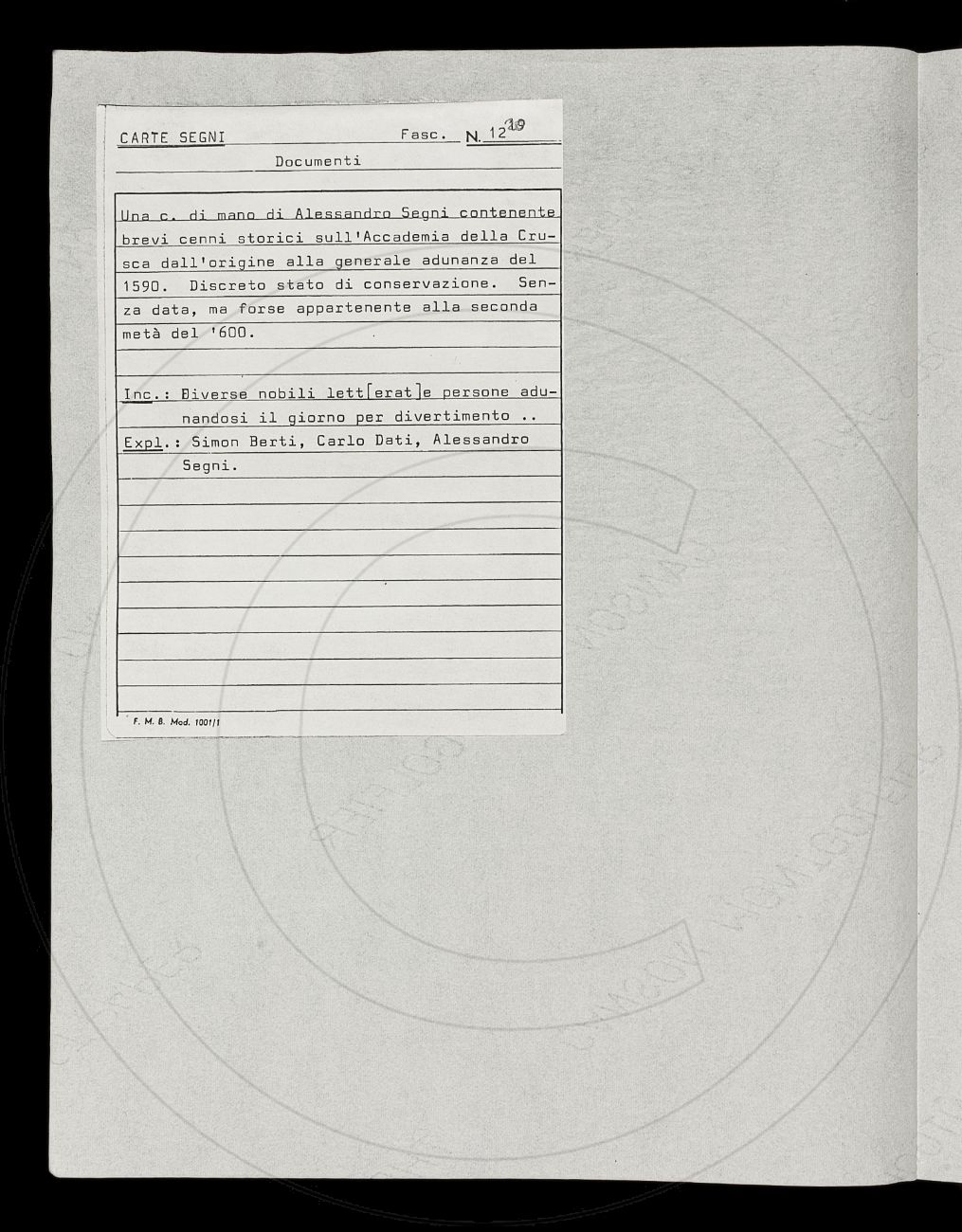 CARTE SEGNI Fasc. N. 12 19

Documenti

Una c. di mano di Alessandro Segni contenente brevi cenni storici sull'Accademia della Crusca dall'origine alla generale adunanza del 1590. Discreto stato di conservazione. Senza data, ma forse appartenente alla seconda metà del '600.

Inc.: Diverse nobili lett[erat]e persone adunandosi il giorno per divertimento ..
Expl.: Simon Berti, Carlo Dati, Alessandro Segni.

F. M. B. Mod. 1001/1